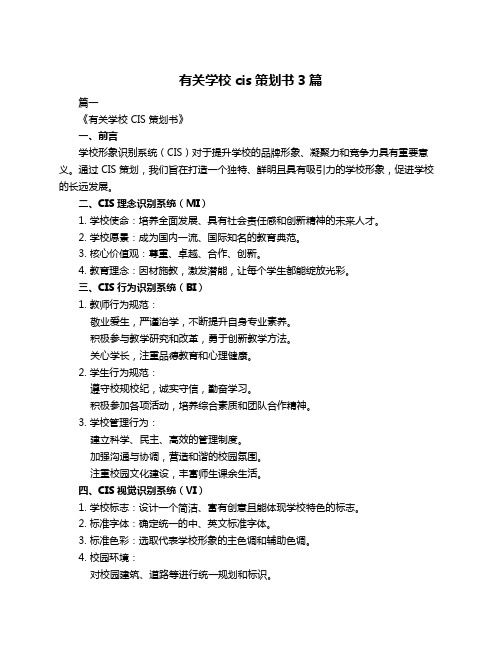 有关学校 cis 策划书 3 篇

篇一

《有关学校 CIS 策划书》

一、前言

学校形象识别系统（CIS）对于提升学校的品牌形象、凝聚力和竞争力具有重要意义。通过 CIS 策划，我们旨在打造一个独特、鲜明且具有吸引力的学校形象，促进学校的长远发展。

二、CIS 理念识别系统（MI）

1. 学校使命：培养全面发展、具有社会责任感和创新精神的未来人才。

2. 学校愿景：成为国内一流、国际知名的教育典范。

3. 核心价值观：尊重、卓越、合作、创新。

4. 教育理念：因材施教，激发潜能，让每个学生都能绽放光彩。

三、CIS 行为识别系统（BI）

1. 教师行为规范：

敬业爱生，严谨治学，不断提升自身专业素养。

积极参与教学研究和改革，勇于创新教学方法。

关心学长，注重品德教育和心理健康。

2. 学生行为规范：

遵守校规校纪，诚实守信，勤奋学习。

积极参加各项活动，培养综合素质和团队合作精神。

3. 学校管理行为：

建立科学、民主、高效的管理制度。

加强沟通与协调，营造和谐的校园氛围。

注重校园文化建设，丰富师生课余生活。

四、CIS 视觉识别系统（VI）

1. 学校标志：设计一个简洁、富有创意且能体现学校特色的标志。

2. 标准字体：确定统一的中、英文标准字体。

3. 标准色彩：选取代表学校形象的主色调和辅助色调。

4. 校园环境：

对校园建筑、道路等进行统一规划和标识。